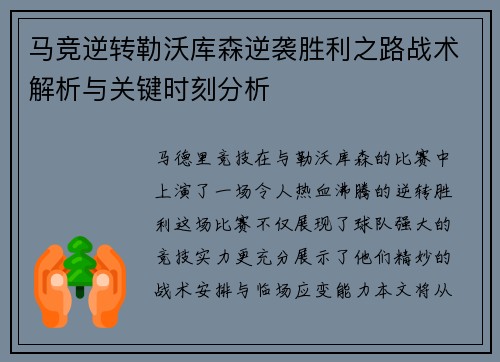 马竞逆转勒沃库森逆袭胜利之路战术解析与关键时刻分析

马德里竞技在与勒沃库森的比赛中上演了一场令人热血沸腾的逆转胜利这场比赛不仅展现了球队强大的竞技实力更充分展示了他们精妙的战术安排与临场应变能力本文将从